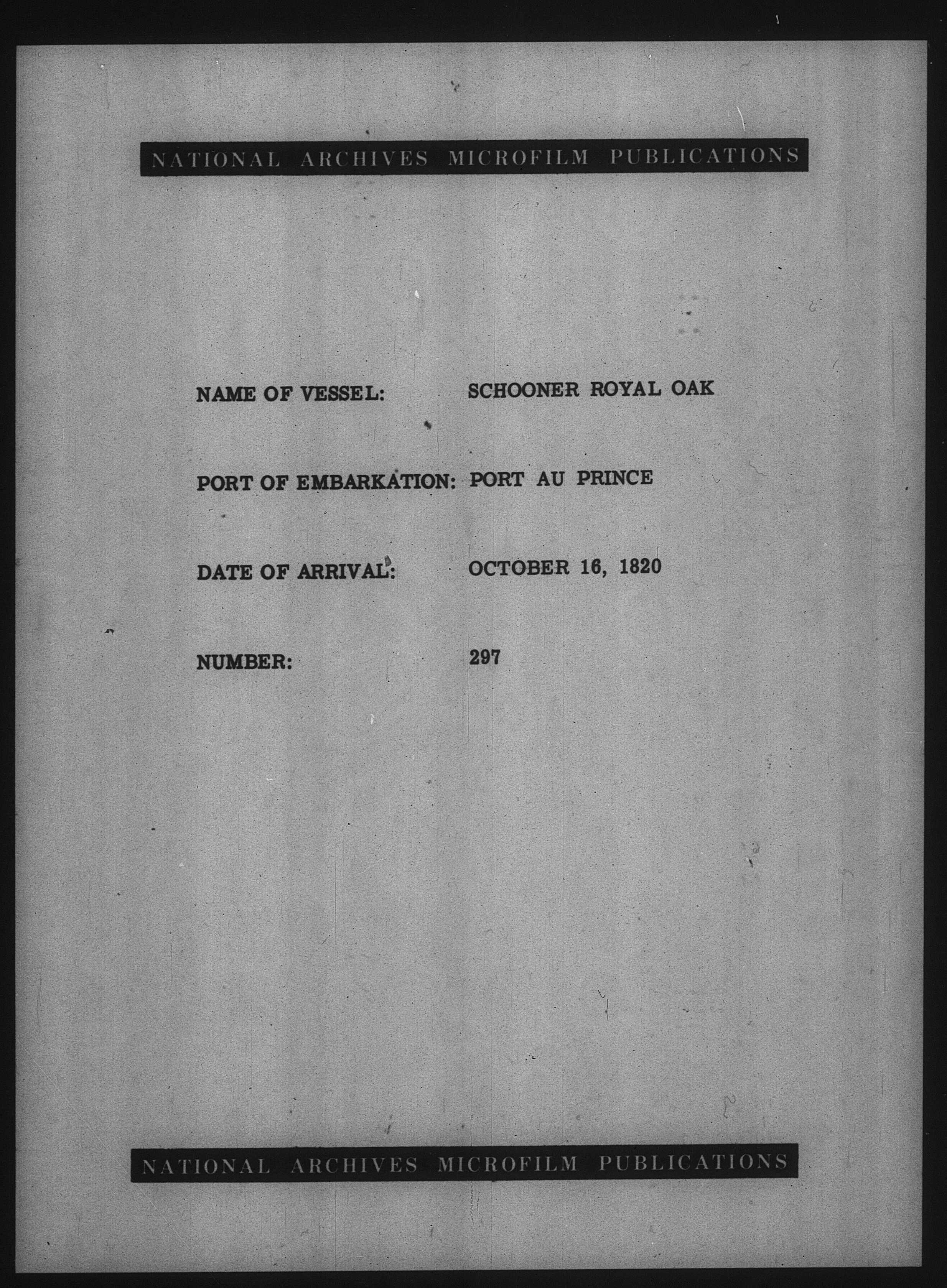 NATIONAL ARCHIVES MICROFILM PUBLICATIONS

NAME OF VESSEL: SCHOONER ROYAL OAK

PORT OF EMBARKATION: PORT AU PRINCE

DATE OF ARRIVAL: OCTOBER 16, 1820

NUMBER: 297

NATIONAL ARCHIVES MICROFILM PUBLICATIONS